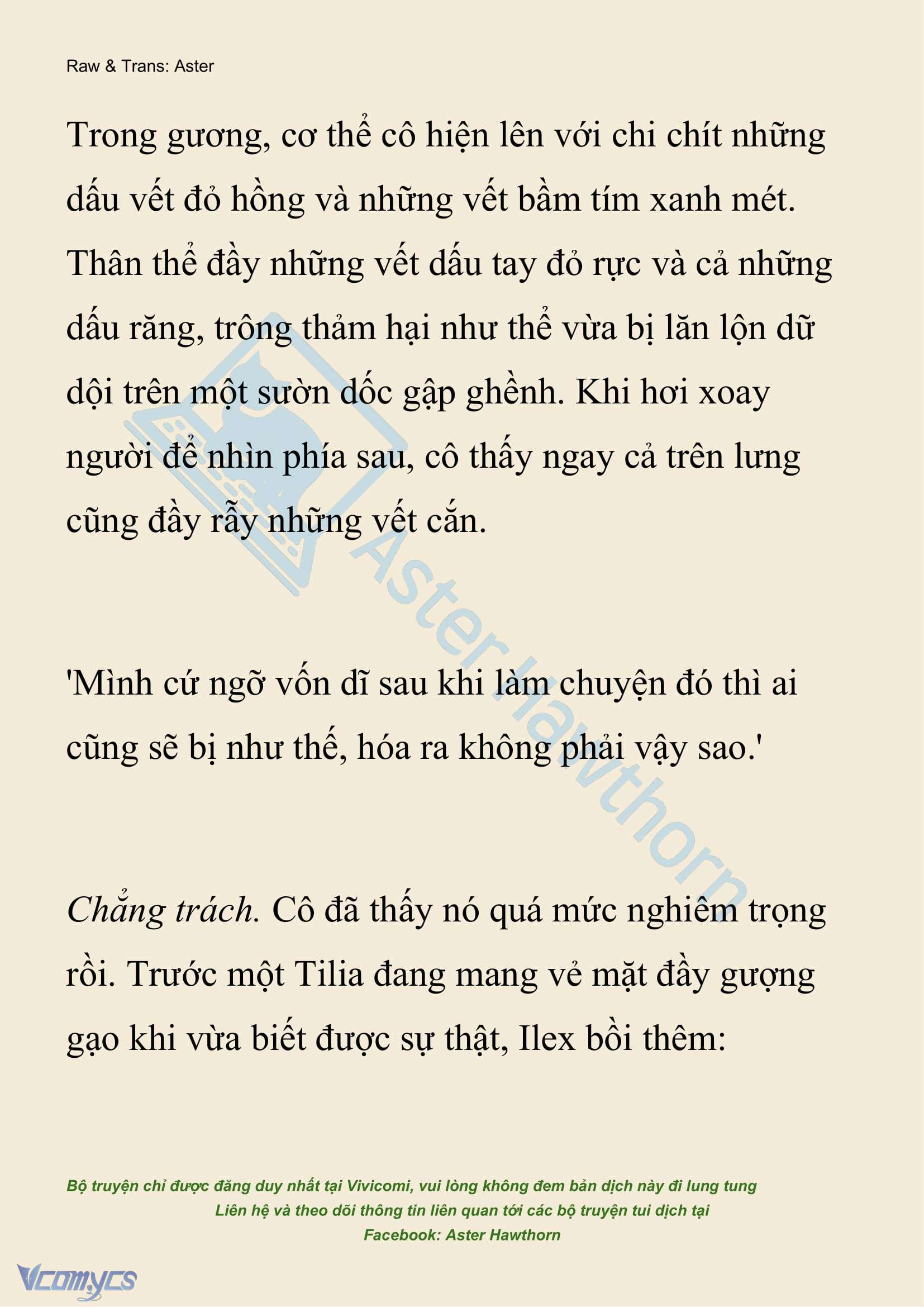 Raw & Trans: Aster

Trong gương, cơ thể cô hiện lên với chi chít những dấu vết đỏ hồng và những vết bầm tím xanh mét. Thân thể đầy những vết dấu tay đỏ rực và cả những dấu răng, trông thảm hại như thể vừa bị lăn lộn dữ dội trên một sườn dốc gập ghềnh. Khi hơi xoay người để nhìn phía sau, cô thấy ngay cả trên lưng cũng đầy rẫy những vết cắn.

'Mình cứ ngỡ vốn dĩ sau khi làm chuyện đó thì ai cũng sẽ bị như thế, hóa ra không phải vậy sao.'

Chẳng trách. Cô đã thấy nó quá mức nghiêm trọng rồi. Trước một Tilia đang mang vẻ mặt đầy gượng gạo khi vừa biết được sự thật, Ilex bồi thêm:

Aster Hawthorn

Bộ truyện chỉ được đăng duy nhất tại Vivicomi, vui lòng không đem bản dịch này đi lung tung
Liên hệ và theo dõi thông tin liên quan tới các bộ truyện tui dịch tại
Facebook: Aster Hawthorn

Vcomycs